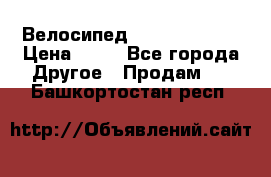 Велосипед
Цена Все города
Другое Продам
Башкортостан респ

http://Объявлений.сайт